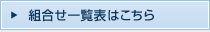 ▶ 組合せ一覧表はこちら